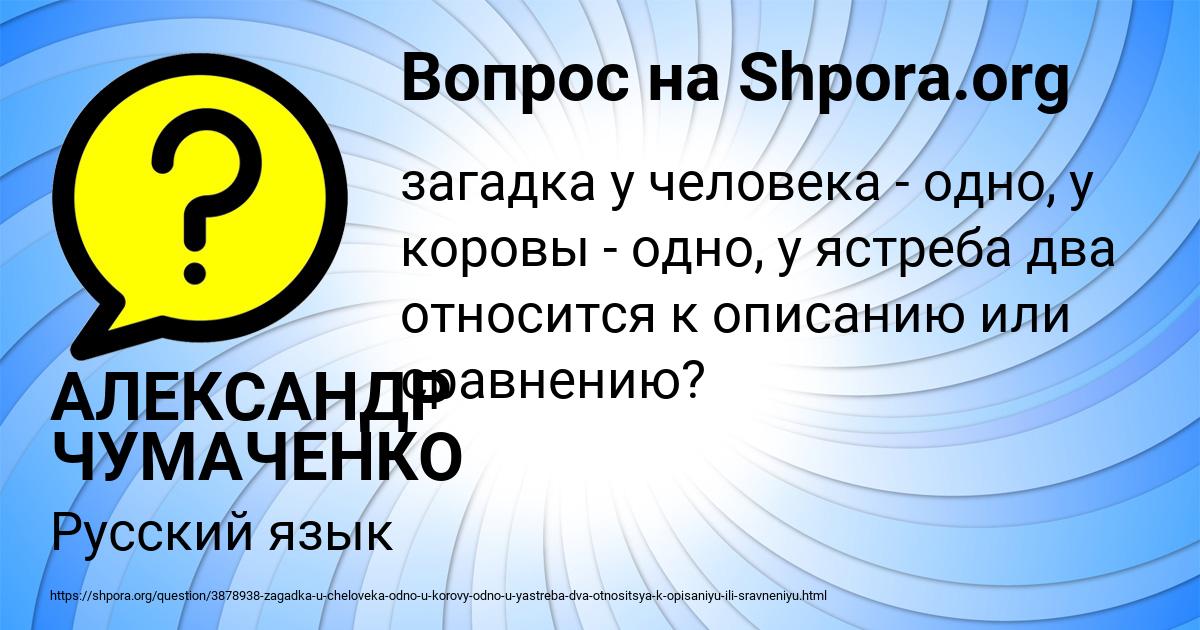 Вопрос на Shpora.org

загадка у человека - одно, у коровы - одно, у ястреба два относится к описанию или сравнению?

АЛЕКСАНДР ЧУМАЧЕНКО

Русский язык

https://shpora.org/question/3878938-zagadka-u-cheloveka-odno-u-korovy-odno-u-yastreba-dva-otnositsya-k-opisaniyu-ili-sravneniyu.html